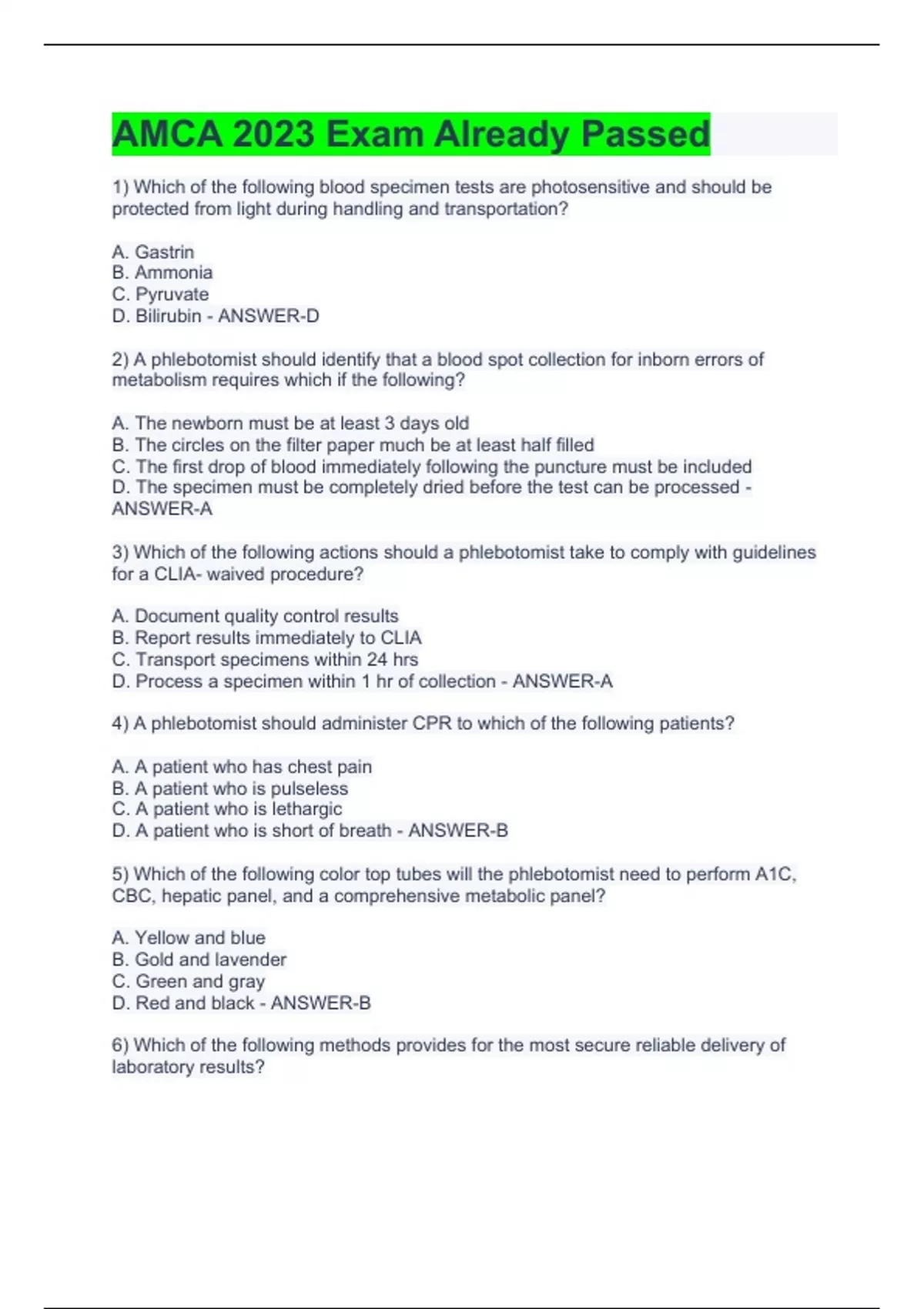 AMCA 2023 Exam Already Passed

1) Which of the following blood specimen tests are photosensitive and should be protected from light during handling and transportation?

A. Gastrin
B. Ammonia
C. Pyruvate
D. Bilirubin - ANSWER-D

2) A phlebotomist should identify that a blood spot collection for inborn errors of metabolism requires which if the following?

A. The newborn must be at least 3 days old
B. The circles on the filter paper much be at least half filled
C. The first drop of blood immediately following the puncture must be included
D. The specimen must be completely dried before the test can be processed - ANSWER-A

3) Which of the following actions should a phlebotomist take to comply with guidelines for a CLIA- waived procedure?

A. Document quality control results
B. Report results immediately to CLIA
C. Transport specimens within 24 hrs
D. Process a specimen within 1 hr of collection - ANSWER-A

4) A phlebotomist should administer CPR to which of the following patients?

A. A patient who has chest pain
B. A patient who is pulseless
C. A patient who is lethargic
D. A patient who is short of breath - ANSWER-B

5) Which of the following color top tubes will the phlebotomist need to perform A1C, CBC, hepatic panel, and a comprehensive metabolic panel?

A. Yellow and blue
B. Gold and lavender
C. Green and gray
D. Red and black - ANSWER-B

6) Which of the following methods provides for the most secure reliable delivery of laboratory results?